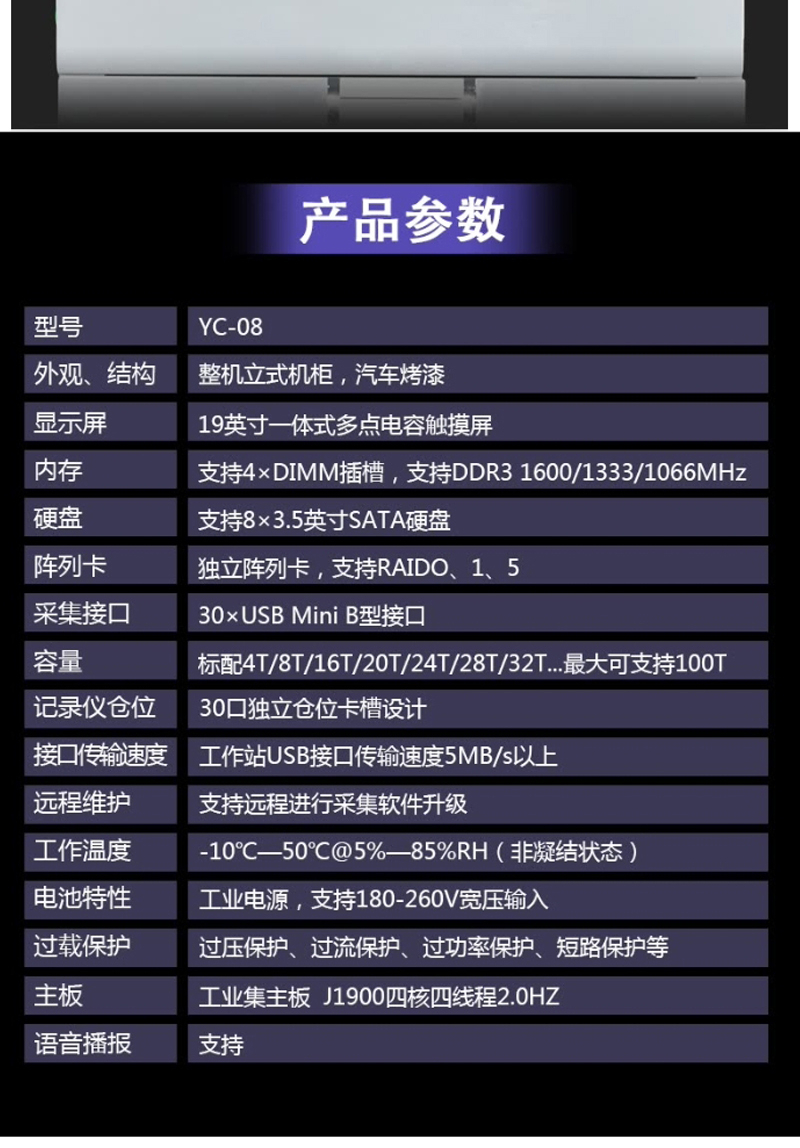 产品参数

| 型号 | YC-08 |
|---|---|
| 外观、结构 | 整机立式机柜，汽车烤漆 |
| 显示屏 | 19英寸一体式多点电容触摸屏 |
| 内存 | 支持4×DIMM插槽，支持DDR3 1600/1333/1066MHz |
| 硬盘 | 支持8×3.5英寸SATA硬盘 |
| 阵列卡 | 独立阵列卡，支持RAIDO、1、5 |
| 采集接口 | 30×USB Mini B型接口 |
| 容量 | 标配4T/8T/16T/20T/24T/28T/32T...最大可支持100T |
| 记录仪仓位 | 30口独立仓位卡槽设计 |
| 接口传输速度 | 工作站USB接口传输速度5MB/s以上 |
| 远程维护 | 支持远程进行采集软件升级 |
| 工作温度 | -10℃—50℃@5%—85%RH（非凝结状态） |
| 电池特性 | 工业电源，支持180-260V宽压输入 |
| 过载保护 | 过压保护、过流保护、过功率保护、短路保护等 |
| 主板 | 工业集主板 J1900四核四线程2.0HZ |
| 语音播报 | 支持 |